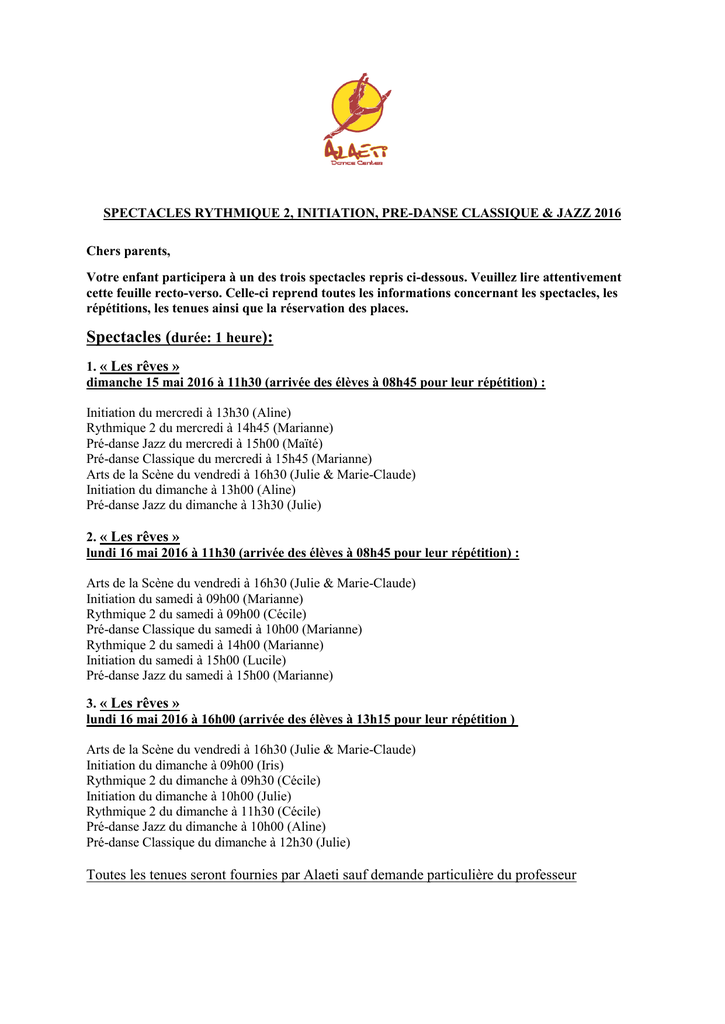 ALAETI
Dance Center

SPECTACLES RYTHMIQUE 2, INITIATION, PRE-DANSE CLASSIQUE & JAZZ 2016

Chers parents,

Votre enfant participera à un des trois spectacles repris ci-dessous. Veuillez lire attentivement cette feuille recto-verso. Celle-ci reprend toutes les informations concernant les spectacles, les répétitions, les tenues ainsi que la réservation des places.

Spectacles (durée: 1 heure):

1. « Les rêves »
dimanche 15 mai 2016 à 11h30 (arrivée des élèves à 08h45 pour leur répétition) :

Initiation du mercredi à 13h30 (Aline)
Rythmique 2 du mercredi à 14h45 (Marianne)
Pré-danse Jazz du mercredi à 15h00 (Maïté)
Pré-danse Classique du mercredi à 15h45 (Marianne)
Arts de la Scène du vendredi à 16h30 (Julie & Marie-Claude)
Initiation du dimanche à 13h00 (Aline)
Pré-danse Jazz du dimanche à 13h30 (Julie)

2. « Les rêves »
lundi 16 mai 2016 à 11h30 (arrivée des élèves à 08h45 pour leur répétition) :

Arts de la Scène du vendredi à 16h30 (Julie & Marie-Claude)
Initiation du samedi à 09h00 (Marianne)
Rythmique 2 du samedi à 09h00 (Cécile)
Pré-danse Classique du samedi à 10h00 (Marianne)
Rythmique 2 du samedi à 14h00 (Marianne)
Initiation du samedi à 15h00 (Lucile)
Pré-danse Jazz du samedi à 15h00 (Marianne)

3. « Les rêves »
lundi 16 mai 2016 à 16h00 (arrivée des élèves à 13h15 pour leur répétition )

Arts de la Scène du vendredi à 16h30 (Julie & Marie-Claude)
Initiation du dimanche à 09h00 (Iris)
Rythmique 2 du dimanche à 09h30 (Cécile)
Initiation du dimanche à 10h00 (Julie)
Rythmique 2 du dimanche à 11h30 (Cécile)
Pré-danse Jazz du dimanche à 10h00 (Aline)
Pré-danse Classique du dimanche à 12h30 (Julie)

Toutes les tenues seront fournies par Alaeti sauf demande particulière du professeur